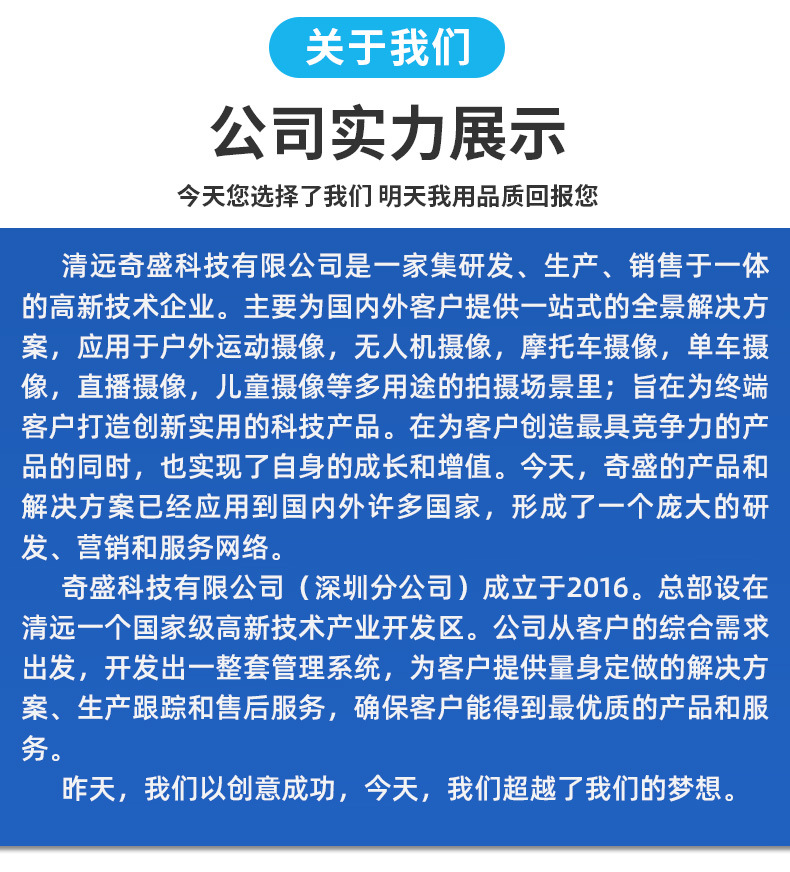 关于我们

公司实力展示

今天您选择了我们 明天我用品质回报您

清远奇盛科技有限公司是一家集研发、生产、销售于一体的高新技术企业。主要为国内外客户提供一站式的全景解决方案，应用于户外运动摄像，无人机摄像，摩托车摄像，单车摄像，直播摄像，儿童摄像等多用途的拍摄场景里；旨在为终端客户打造创新实用的科技产品。在为客户创造最具竞争力的产品的同时，也实现了自身的成长和增值。今天，奇盛的产品和解决方案已经应用到国内外许多国家，形成了一个庞大的研发、营销和服务网络。

奇盛科技有限公司（深圳分公司）成立于2016。总部设在清远一个国家级高新技术产业开发区。公司从客户的综合需求出发，开发出一整套管理系统，为客户提供量身定做的解决方案、生产跟踪和售后服务，确保客户能得到最优质的产品和服务。

昨天，我们以创意成功，今天，我们超越了我们的梦想。